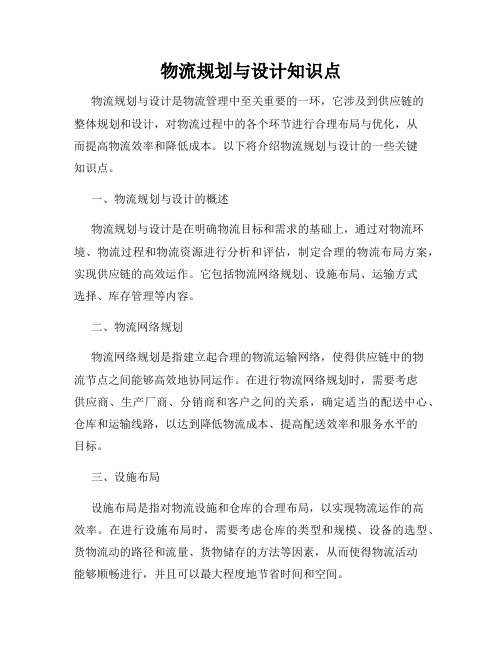 物流规划与设计知识点

物流规划与设计是物流管理中至关重要的一环，它涉及到供应链的整体规划和设计，对物流过程中的各个环节进行合理布局与优化，从而提高物流效率和降低成本。以下将介绍物流规划与设计的一些关键知识点。

一、物流规划与设计的概述

物流规划与设计是在明确物流目标和需求的基础上，通过对物流环境、物流过程和物流资源进行分析和评估，制定合理的物流布局方案，实现供应链的高效运作。它包括物流网络规划、设施布局、运输方式选择、库存管理等内容。

二、物流网络规划

物流网络规划是指建立起合理的物流运输网络，使得供应链中的物流节点之间能够高效地协同运作。在进行物流网络规划时，需要考虑供应商、生产厂商、分销商和客户之间的关系，确定适当的配送中心、仓库和运输线路，以达到降低物流成本、提高配送效率和服务水平的目标。

三、设施布局

设施布局是指对物流设施和仓库的合理布局，以实现物流运作的高效率。在进行设施布局时，需要考虑仓库的类型和规模、设备的选型、货物流动的路径和流量、货物储存的方法等因素，从而使得物流活动能够顺畅进行，并且可以最大程度地节省时间和空间。